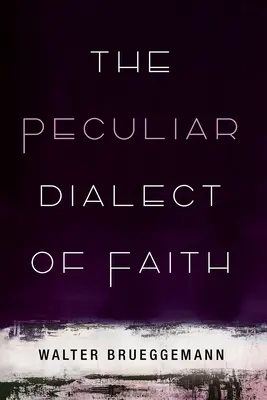 THE PECULIAR DIALECT OF FAITH

WALTER BRUEGGEMANN